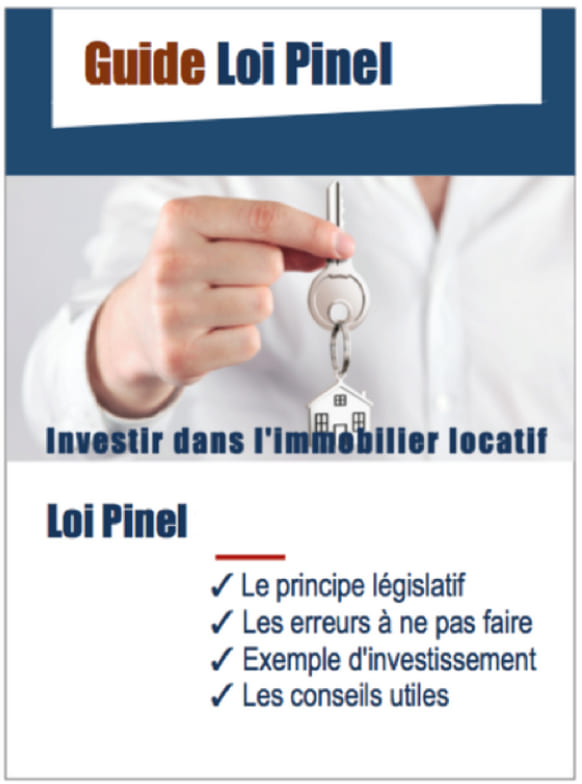 Guide Loi Pinel

Investir dans l'immobilier locatif

Loi Pinel

✓ Le principe législatif
✓ Les erreurs à ne pas faire
✓ Exemple d'investissement
✓ Les conseils utiles